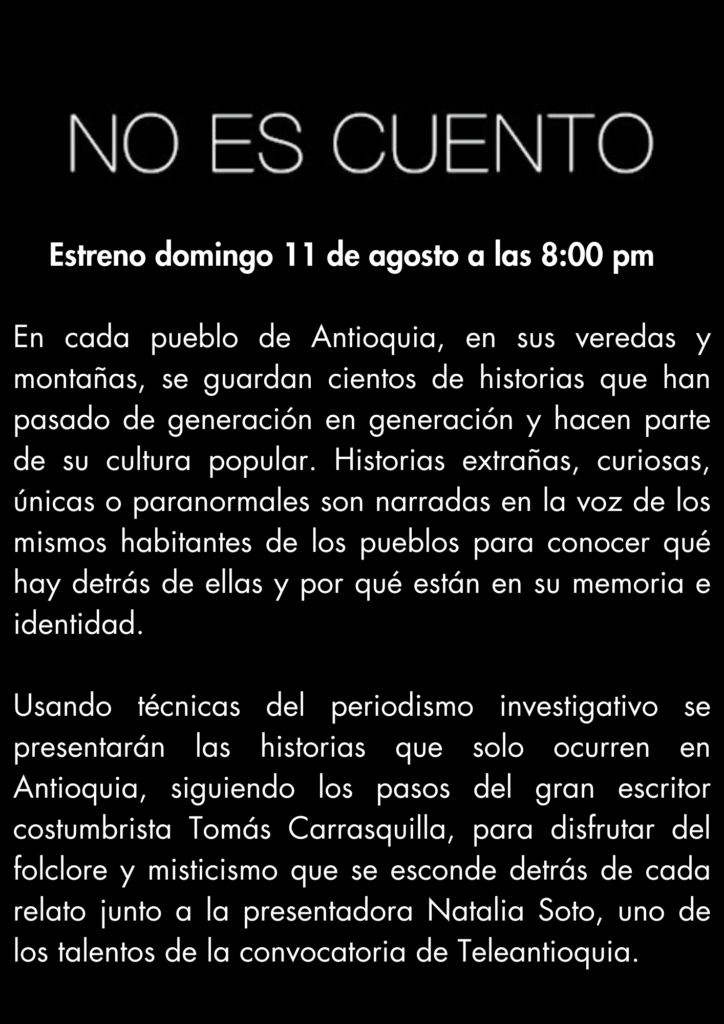 NO ES CUENTO

Estreno domingo 11 de agosto a las 8:00 pm

En cada pueblo de Antioquia, en sus veredas y montañas, se guardan cientos de historias que han pasado de generación en generación y hacen parte de su cultura popular. Historias extrañas, curiosas, únicas o paranormales son narradas en la voz de los mismos habitantes de los pueblos para conocer qué hay detrás de ellas y por qué están en su memoria e identidad.

Usando técnicas del periodismo investigativo se presentarán las historias que solo ocurren en Antioquia, siguiendo los pasos del gran escritor costumbrista Tomás Carrasquilla, para disfrutar del folclore y misticismo que se esconde detrás de cada relato junto a la presentadora Natalia Soto, uno de los talentos de la convocatoria de Teleantioquia.